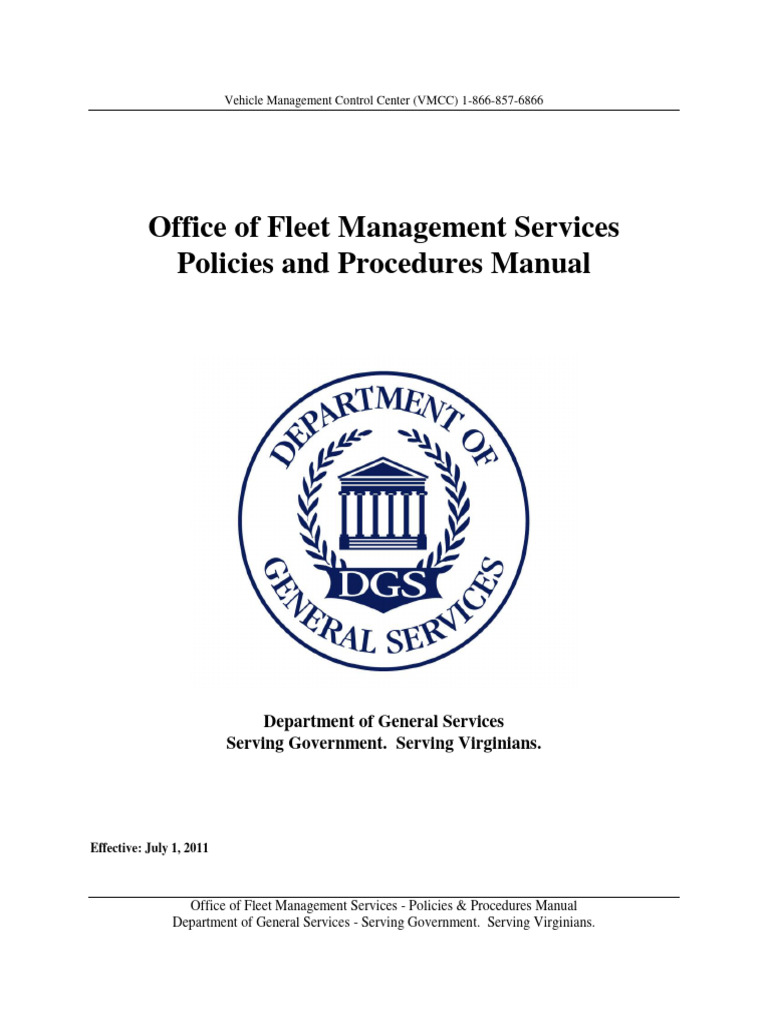 Vehicle Management Control Center (VMCC) 1-866-857-6866

Office of Fleet Management Services
Policies and Procedures Manual

DEPARTMENT OF GENERAL SERVICES
DGS

Department of General Services
Serving Government. Serving Virginians.

Effective: July 1, 2011

Office of Fleet Management Services - Policies & Procedures Manual
Department of General Services - Serving Government. Serving Virginians.